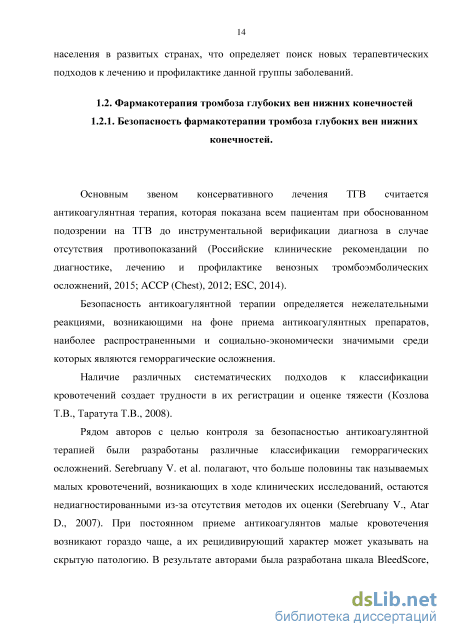 14

населения в развитых странах, что определяет поиск новых терапевтических подходов к лечению и профилактике данной группы заболеваний.

1.2. Фармакотерапия тромбоза глубоких вен нижних конечностей

1.2.1. Безопасность фармакотерапии тромбоза глубоких вен нижних конечностей.

Основным звеном консервативного лечения ТГВ считается антикоагулянтная терапия, которая показана всем пациентам при обоснованном подозрении на ТГВ до инструментальной верификации диагноза в случае отсутствия противопоказаний (Российские клинические рекомендации по диагностике, лечению и профилактике венозных тромбоэмболических осложнений, 2015; ACCP (Chest), 2012; ESC, 2014).

Безопасность антикоагулянтной терапии определяется нежелательными реакциями, возникающими на фоне приема антикоагулянтных препаратов, наиболее распространенными и социально-экономически значимыми среди которых являются геморрагические осложнения.

Наличие различных систематических подходов к классификации кровотечений создает трудности в их регистрации и оценке тяжести (Козлова Т.В., Таратута Т.В., 2008).

Рядом авторов с целью контроля за безопасностью антикоагулянтной терапией были разработаны различные классификации геморрагических осложнений. Serebruany V. et al. полагают, что больше половины так называемых малых кровотечений, возникающих в ходе клинических исследований, остаются недиагностированными из-за отсутствия методов их оценки (Serebruany V., Atar D., 2007). При постоянном приеме антикоагулянтов малые кровотечения возникают гораздо чаще, а их рецидивирующий характер может указывать на скрытую патологию. В результате авторами была разработана шкала BleedScore,

dsLib.net
библиотека диссертаций